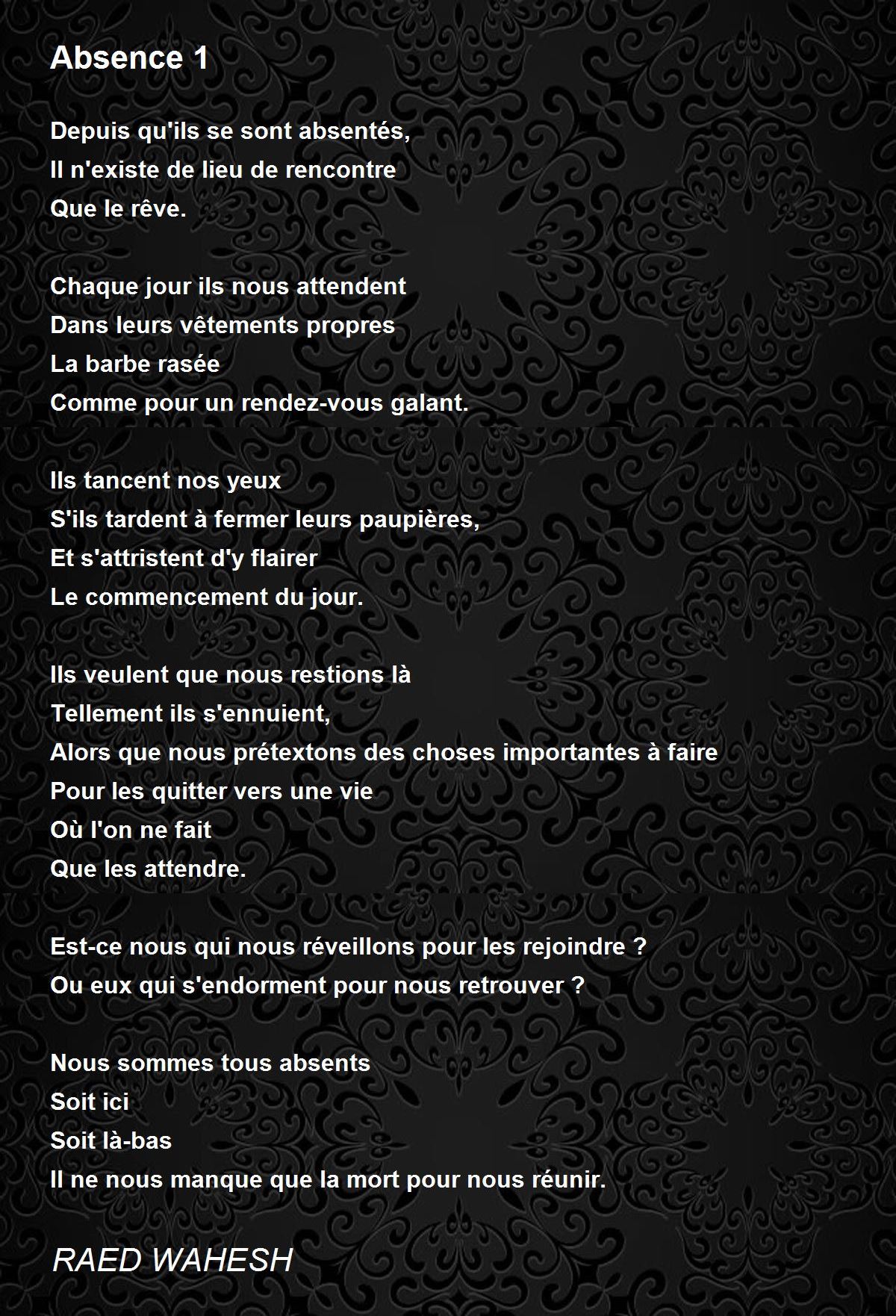 Absence 1

Depuis qu'ils se sont absentés,
Il n'existe de lieu de rencontre
Que le rêve.

Chaque jour ils nous attendent
Dans leurs vêtements propres
La barbe rasée
Comme pour un rendez-vous galant.

Ils tancent nos yeux
S'ils tardent à fermer leurs paupières,
Et s'attristent d'y flairer
Le commencement du jour.

Ils veulent que nous restions là
Tellement ils s'ennuient,
Alors que nous prétextons des choses importantes à faire
Pour les quitter vers une vie
Où l'on ne fait
Que les attendre.

Est-ce nous qui nous réveillons pour les rejoindre ?
Ou eux qui s'endorment pour nous retrouver ?

Nous sommes tous absents
Soit ici
Soit là-bas
Il ne nous manque que la mort pour nous réunir.

RAED WAHESH